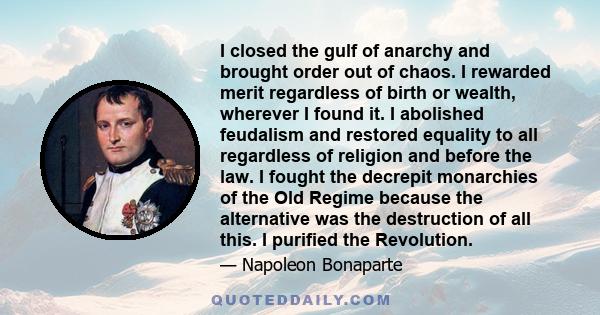 I closed the gulf of anarchy and brought order out of chaos. I rewarded merit regardless of birth or wealth, wherever I found it. I abolished feudalism and restored equality to all regardless of religion and before the law. I fought the decrepit monarchies of the Old Regime because the alternative was the destruction of all this. I purified the Revolution.

— Napoleon Bonaparte

QUOTEDDAILY.COM